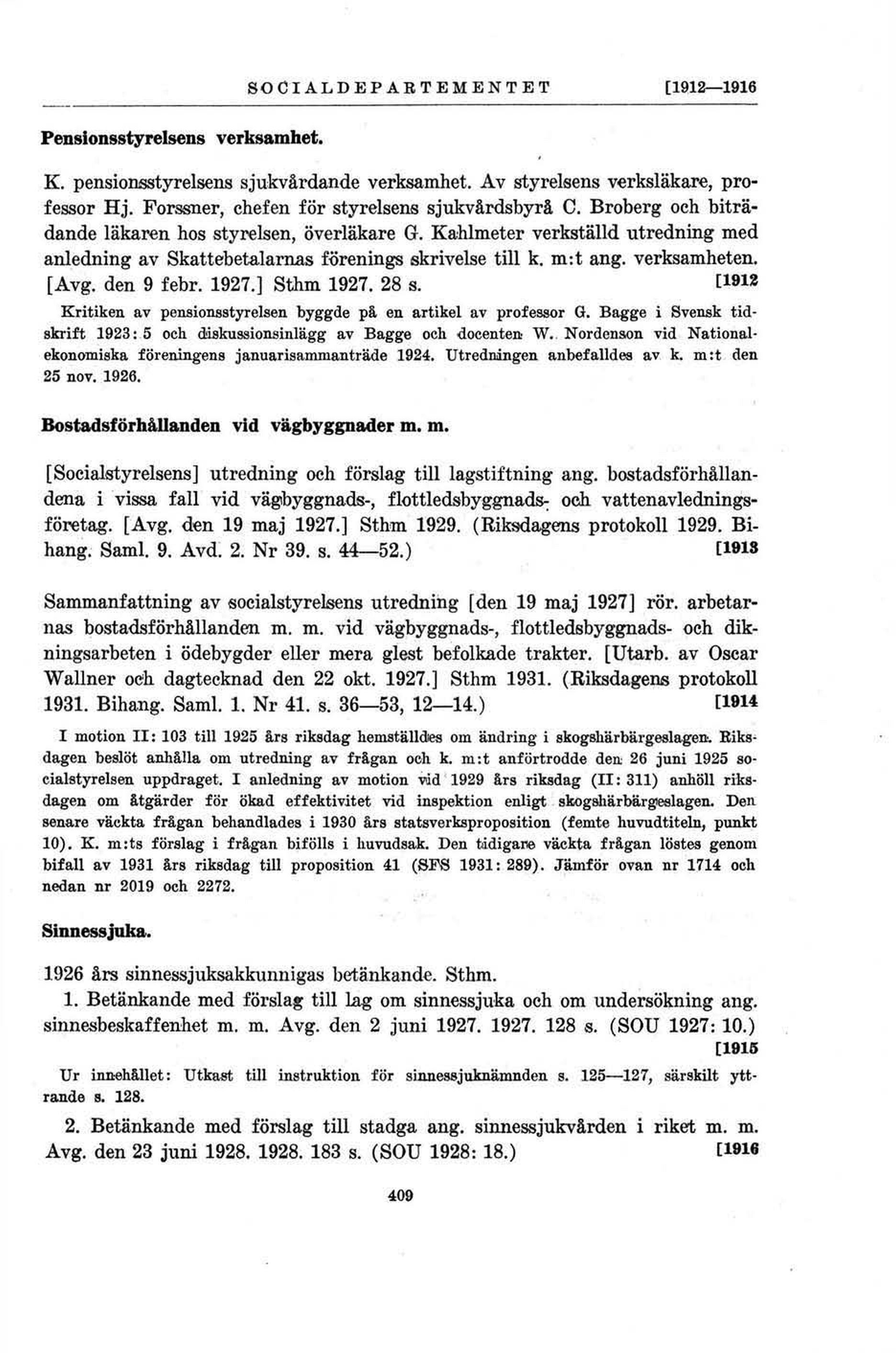 SOCIALDEPARTEMENTET [1912—1916

Pensionsstyrelsens verksamhet.

K. pensionsstyrelsens sjukvårdande verksamhet. Av styrelsens verksläkare, professor Hj. Forssner, chefen för styrelsens sjukvårdsbyrå C. Broberg och biträdande läkaren hos styrelsen, överläkare G. Kahlmeter verkställd utredning med anledning av Skattebetalarnas förenings skrivelse till k. m:t ang. verksamheten. [Avg. den 9 febr. 1927.] Sthm 1927. 28 s. [1912

Kritiken av pensionsstyrelsen byggde på en artikel av professor G. Bagge i Svensk tidskrift 1923: 5 och diskussionsinlägg av Bagge och docenten W. Nordenson vid Nationalekonomiska föreningens januarisammanträde 1924. Utredningen anbefalldes av k. m:t den 25 nov. 1926.

Bostadsförhållanden vid vägbyggnader m. m.

[Socialstyrelsens] utredning och förslag till lagstiftning ang. bostadsförhållandena i vissa fall vid vägbyggnads-, flottledsbyggnads- och vattenavledningsföretag. [Avg. den 19 maj 1927.] Sthm 1929. (Riksdagens protokoll 1929. Bihang. Saml. 9. Avd. 2. Nr 39. s. 44—52.) [1913

Sammanfattning av socialstyrelsens utredning [den 19 maj 1927] rör. arbetarnas bostadsförhållanden m. m. vid vägbyggnads-, flottledsbyggnads- och dikningsarbeten i ödebygder eller mera glest befolkade trakter. [Utarb. av Oscar Wallner och dagtecknad den 22 okt. 1927.] Sthm 1931. (Riksdagens protokoll 1931. Bihang. Saml. 1. Nr 41. s. 36—53, 12—14.) [1914

I motion II: 103 till 1925 års riksdag hemställdes om ändring i skogshärbärgeslagen. Riksdagen beslöt anhålla om utredning av frågan och k. m:t anförtrodde den 26 juni 1925 socialstyrelsen uppdraget. I anledning av motion vid 1929 års riksdag (II: 311) anhöll riksdagen om åtgärder för ökad effektivitet vid inspektion enligt skogshärbärgeslagen. Den senare väckta frågan behandlades i 1930 års statsverksproposition (femte huvudtiteln, punkt 10). K. m:ts förslag i frågan bifölls i huvudsak. Den tidigare väckta frågan löstes genom bifall av 1931 års riksdag till proposition 41 (SFS 1931: 289). Jämför ovan nr 1714 och nedan nr 2019 och 2272.

Sinnessjuka.

1926 års sinnessjuksakkunnigas betänkande. Sthm.

1. Betänkande med förslag till lag om sinnessjuka och om undersökning ang. sinnesbeskaffenhet m. m. Avg. den 2 juni 1927. 1927. 128 s. (SOU 1927: 10.) [1915

Ur innehållet: Utkast till instruktion för sinnessjuknämnden s. 125—127, särskilt yttrande s. 128.

2. Betänkande med förslag till stadga ang. sinnessjukvården i riket m. m. Avg. den 23 juni 1928. 1928. 183 s. (SOU 1928: 18.) [1916

409